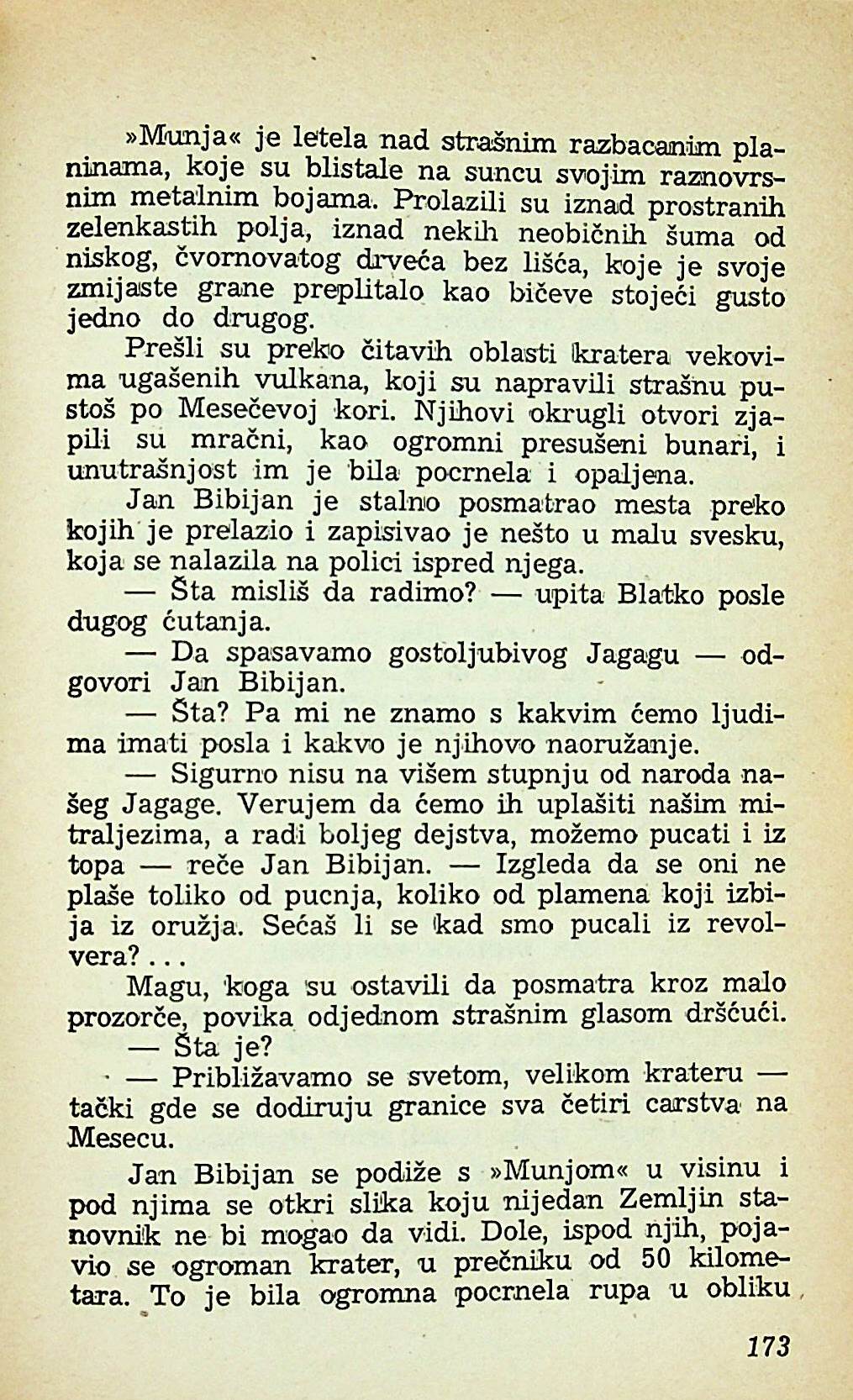 »Munja« je letela nad strašnim razbacanim planinama, koje su blistale na suncu svojim raznovrsnim metalnim bojama. Prolazili su iznad prostranih zelenkastih polja, iznad nekih neobičnih šuma od niskog, čvornovatog drveća bez lišća, koje je svoje zmijaste grane preplitalo kao bičeve stojeći gusto jedno do drugog.

Prešli su preko čitavih oblasti kratera vekovima ugašenih vulkana, koji su napravili strašnu pustoš po Mesečevoj kori. Njihovi okrugli otvori zjapili su mračni, kao ogromni presušeni bunari, i unutrašnjost im je bila pocrnela i opaljena.

Jan Bibijan je stalno posmatrao mesta preko kojih je prelazio i zapisivao je nešto u malu svesku, koja se nalazila na polici ispred njega.

— Šta misliš da radimo? — upita Blatko posle dugog ćutanja.

— Da spasavamo gostoljubivog Jagagu — odgovori Jan Bibijan.

— Šta? Pa mi ne znamo s kakvim ćemo ljudima imati posla i kakvo je njihovo naoružanje.

— Sigurno nisu na višem stupnju od naroda našeg Jagage. Verujem da ćemo ih uplašiti našim mitraljezima, a radi boljeg dejstva, možemo pucati i iz topa — reče Jan Bibijan. — Izgleda da se oni ne plaše toliko od pucnja, koliko od plamena koji izbija iz oružja. Sećaš li se kad smo pucali iz revolvera?...

Magu, koga su ostavili da posmatra kroz malo prozorče, povika odjednom strašnim glasom dršćući.

— Šta je?

— Približavamo se svetom, velikom krateru — tački gde se dodiruju granice sva četiri carstva na Mesecu.

Jan Bibijan se podiže s »Munjom« u visinu i pod njima se otkri slika koju nijedan Zemljin stanovnik ne bi mogao da vidi. Dole, ispod njih, pojavio se ogroman krater, u prečniku od 50 kilometara. To je bila ogromna pocrnela rupa u obliku

173